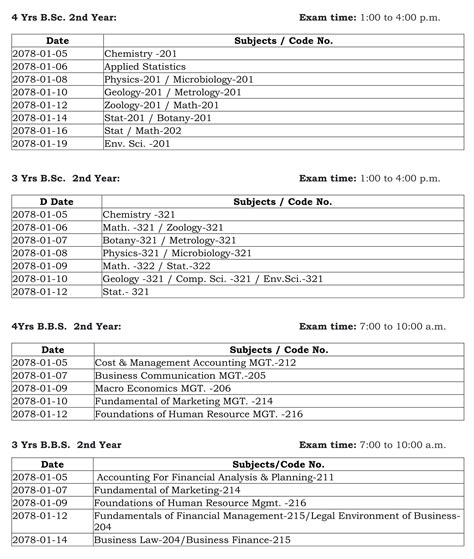 4 Yrs B.Sc. 2nd Year: Exam time: 1:00 to 4:00 p.m.

| Date | Subjects / Code No. |
|---|---|
| 2078-01-05 | Chemistry -201 |
| 2078-01-06 | Applied Statistics |
| 2078-01-08 | Physics-201 / Microbiology-201 |
| 2078-01-10 | Geology-201 / Metrology-201 |
| 2078-01-12 | Zoology-201 / Math-201 |
| 2078-01-14 | Stat-201 / Botany-201 |
| 2078-01-16 | Stat / Math-202 |
| 2078-01-19 | Env. Sci. -201 |

3 Yrs B.Sc. 2nd Year: Exam time: 1:00 to 4:00 p.m.

| D Date | Subjects / Code No. |
|---|---|
| 2078-01-05 | Chemistry -321 |
| 2078-01-06 | Math. -321 / Zoology-321 |
| 2078-01-07 | Botany-321 / Metrology-321 |
| 2078-01-08 | Physics-321 / Microbiology-321 |
| 2078-01-09 | Math. -322 / Stat.-322 |
| 2078-01-10 | Geology -321 / Comp. Sci. -321 / Env.Sci.-321 |
| 2078-01-12 | Stat.- 321 |

4Yrs B.B.S. 2nd Year: Exam time: 7:00 to 10:00 a.m.

| Date | Subjects / Code No. |
|---|---|
| 2078-01-05 | Cost & Management Accounting MGT.-212 |
| 2078-01-07 | Business Communication MGT.-205 |
| 2078-01-09 | Macro Economics MGT. -206 |
| 2078-01-10 | Fundamental of Marketing MGT. -214 |
| 2078-01-12 | Foundations of Human Resource MGT. -216 |

3 Yrs B.B.S. 2nd Year Exam time: 7:00 to 10:00 a.m.

| Date | Subjects/Code No. |
|---|---|
| 2078-01-05 | Accounting For Financial Analysis & Planning-211 |
| 2078-01-07 | Fundamental of Marketing-214 |
| 2078-01-09 | Foundations of Human Resource Mgmt. -216 |
| 2078-01-12 | Fundamentals of Financial Management-215/Legal Environment of Business-204 |
| 2078-01-14 | Business Law-204/Business Finance-215 |